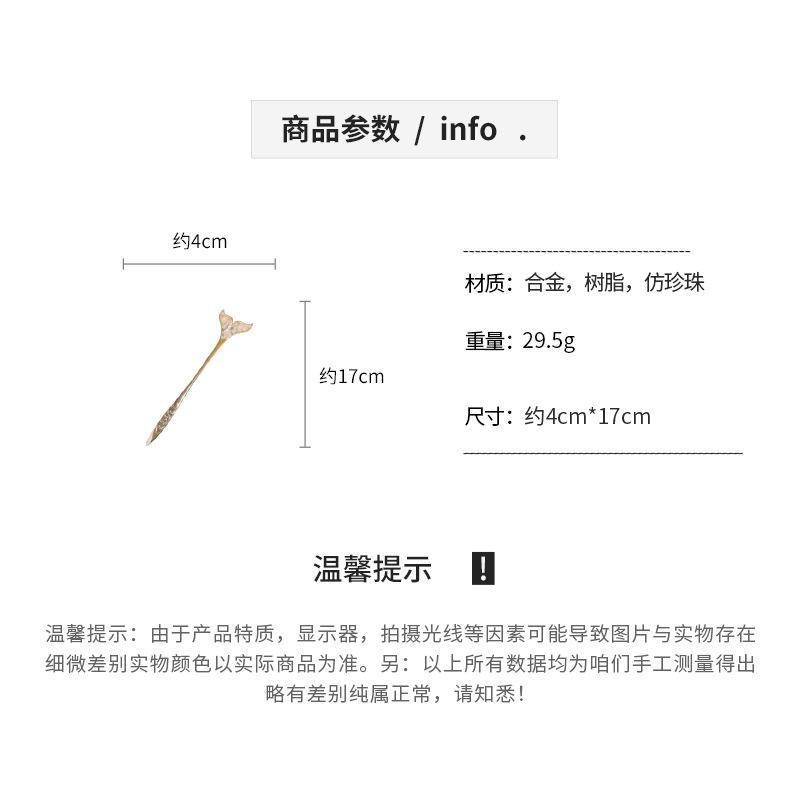 商品参数 / info .

约4cm

约17cm

材质：合金，树脂，仿珍珠

重量：29.5g

尺寸：约4cm*17cm

温馨提示 !

温馨提示：由于产品特质，显示器，拍摄光线等因素可能导致图片与实物存在细微差别实物颜色以实际商品为准。另：以上所有数据均为咱们手工测量得出略有差别纯属正常，请知悉！